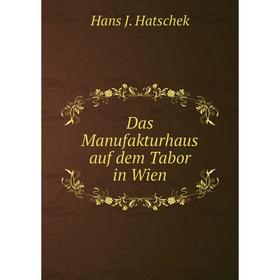 Hans J. Hatschek

Das Manufakturhaus auf dem Tabor in Wien